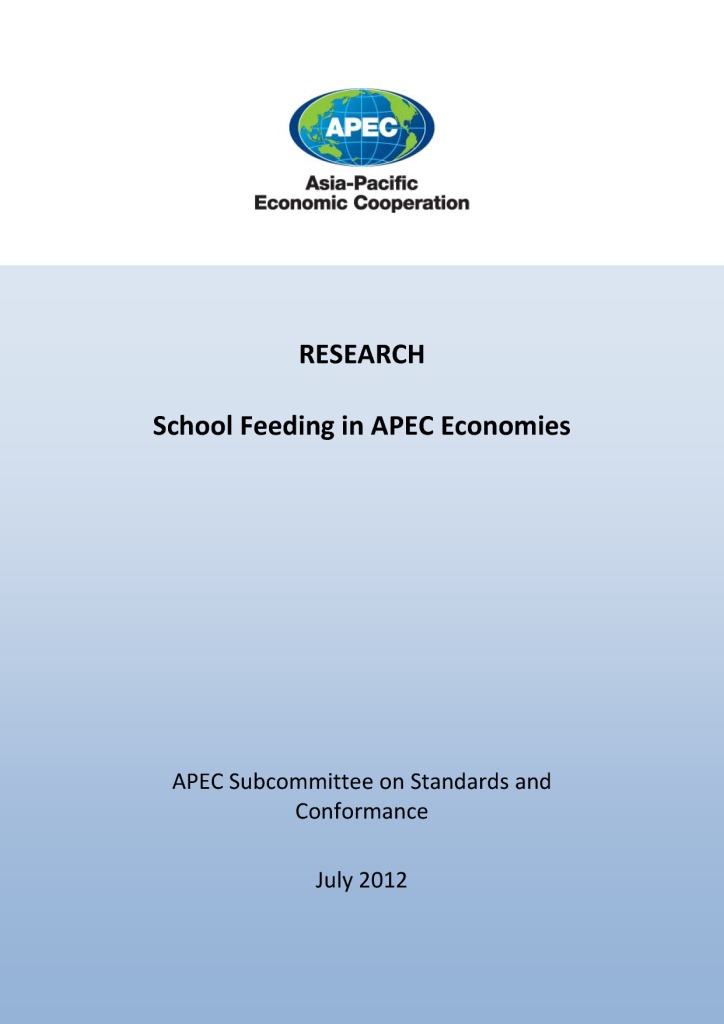 APEC

Asia-Pacific
Economic Cooperation

RESEARCH

School Feeding in APEC Economies

APEC Subcommittee on Standards and Conformance

July 2012